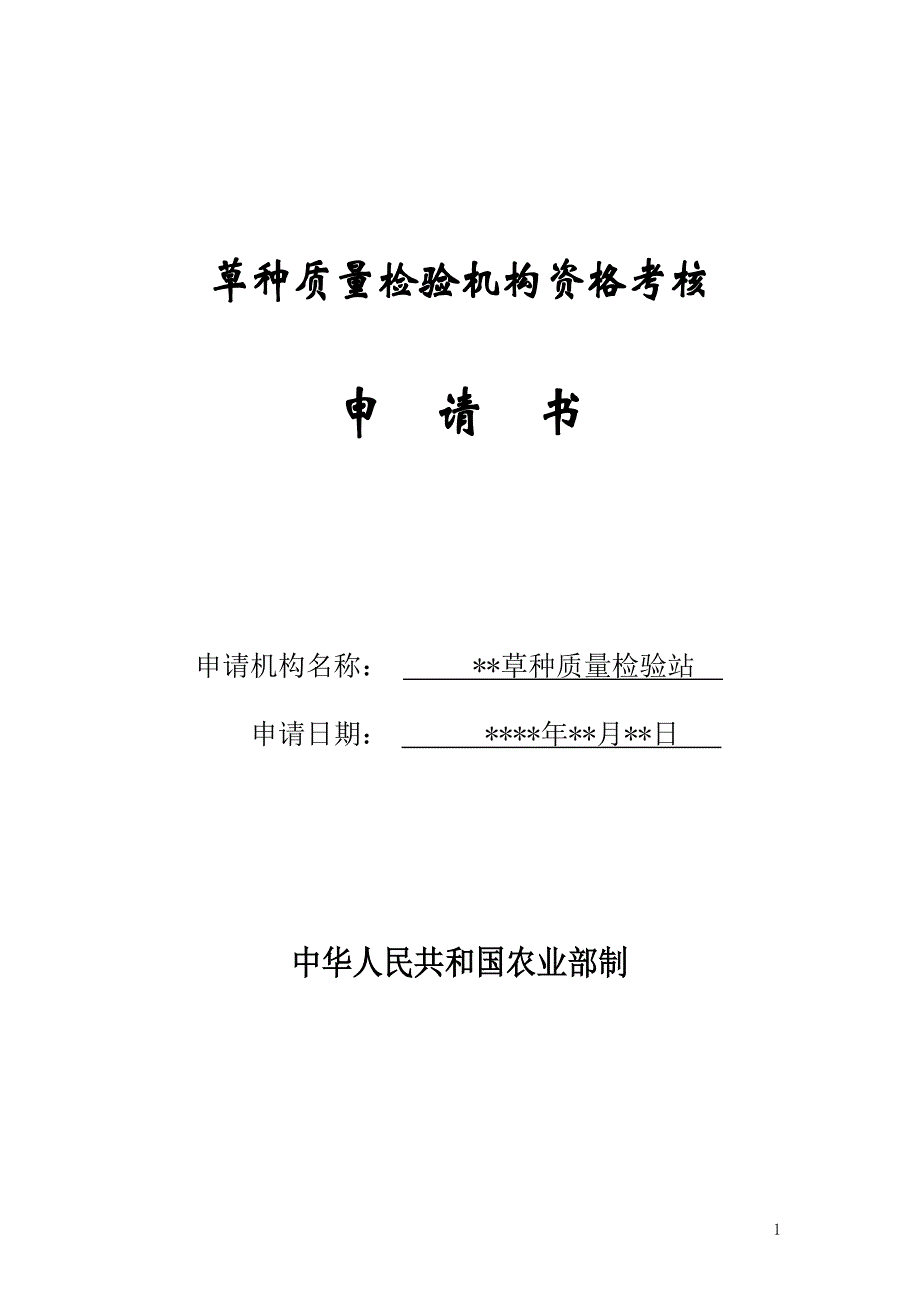 草种质量检验机构资格考核

申　请　书

申请机构名称：　**草种质量检验站

申请日期：　****年**月**日

中华人民共和国农业部制

1